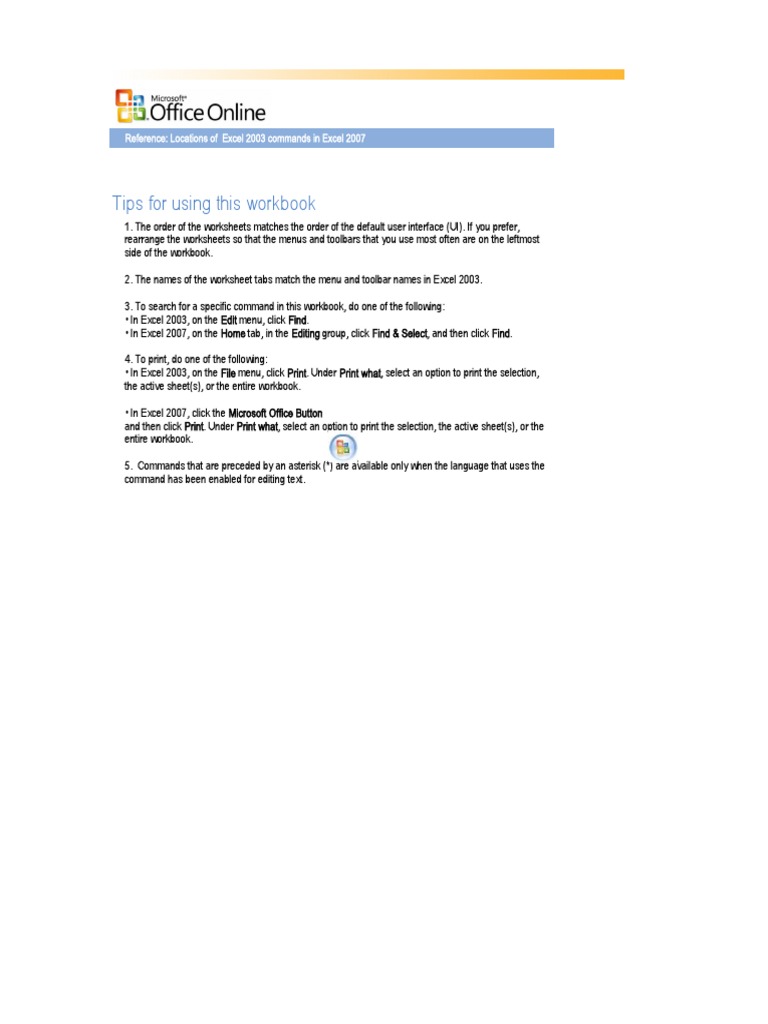 Microsoft Office Online

Reference: Locations of Excel 2003 commands in Excel 2007

Tips for using this workbook

1. The order of the worksheets matches the order of the default user interface (UI). If you prefer, rearrange the worksheets so that the menus and toolbars that you use most often are on the leftmost side of the workbook.

2. The names of the worksheet tabs match the menu and toolbar names in Excel 2003.

3. To search for a specific command in this workbook, do one of the following:
• In Excel 2003, on the Edit menu, click Find.
• In Excel 2007, on the Home tab, in the Editing group, click Find & Select, and then click Find.

4. To print, do one of the following:
• In Excel 2003, on the File menu, click Print. Under Print what, select an option to print the selection, the active sheet(s), or the entire workbook.

• In Excel 2007, click the Microsoft Office Button and then click Print. Under Print what, select an option to print the selection, the active sheet(s), or the entire workbook.

5. Commands that are preceded by an asterisk (*) are available only when the language that uses the command has been enabled for editing text.